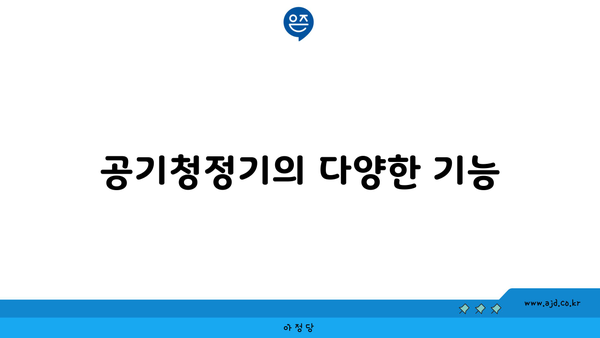 은즈

공기청정기의 다양한 기능

www.ajd.co.kr

아정당